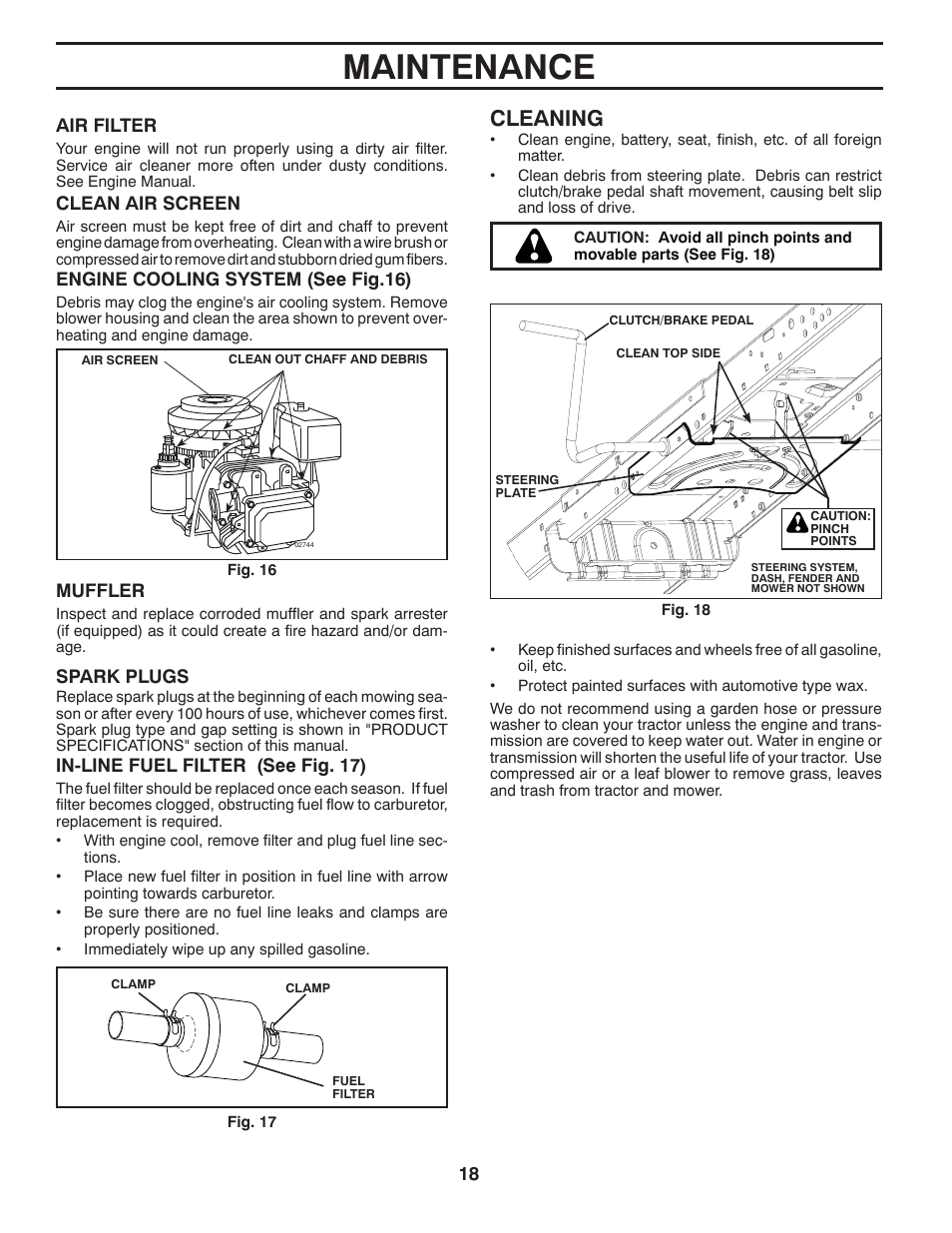 MAINTENANCE

AIR FILTER
Your engine will not run properly using a dirty air filter. Service air cleaner more often under dusty conditions. See Engine Manual.

CLEAN AIR SCREEN
Air screen must be kept free of dirt and chaff to prevent engine damage from overheating. Clean with a wire brush or compressed air to remove dirt and stubborn dried gum fibers.

ENGINE COOLING SYSTEM (See Fig.16)
Debris may clog the engine's air cooling system. Remove blower housing and clean the area shown to prevent overheating and engine damage.

AIR SCREEN
CLEAN OUT CHAFF AND DEBRIS
02744
Fig. 16

MUFFLER
Inspect and replace corroded muffler and spark arrester (if equipped) as it could create a fire hazard and/or damage.

SPARK PLUGS
Replace spark plugs at the beginning of each mowing season or after every 100 hours of use, whichever comes first. Spark plug type and gap setting is shown in "PRODUCT SPECIFICATIONS" section of this manual.

IN-LINE FUEL FILTER (See Fig. 17)
The fuel filter should be replaced once each season. If fuel filter becomes clogged, obstructing fuel flow to carburetor, replacement is required.
• With engine cool, remove filter and plug fuel line sections.
• Place new fuel filter in position in fuel line with arrow pointing towards carburetor.
• Be sure there are no fuel line leaks and clamps are properly positioned.
• Immediately wipe up any spilled gasoline.

CLAMP
CLAMP
FUEL FILTER
Fig. 17

CLEANING
• Clean engine, battery, seat, finish, etc. of all foreign matter.
• Clean debris from steering plate. Debris can restrict clutch/brake pedal shaft movement, causing belt slip and loss of drive.

CAUTION: Avoid all pinch points and movable parts (See Fig. 18)

CLUTCH/BRAKE PEDAL
CLEAN TOP SIDE
STEERING PLATE
CAUTION: PINCH POINTS
STEERING SYSTEM, DASH, FENDER AND MOWER NOT SHOWN
Fig. 18

• Keep finished surfaces and wheels free of all gasoline, oil, etc.
• Protect painted surfaces with automotive type wax.

We do not recommend using a garden hose or pressure washer to clean your tractor unless the engine and transmission are covered to keep water out. Water in engine or transmission will shorten the useful life of your tractor. Use compressed air or a leaf blower to remove grass, leaves and trash from tractor and mower.

18